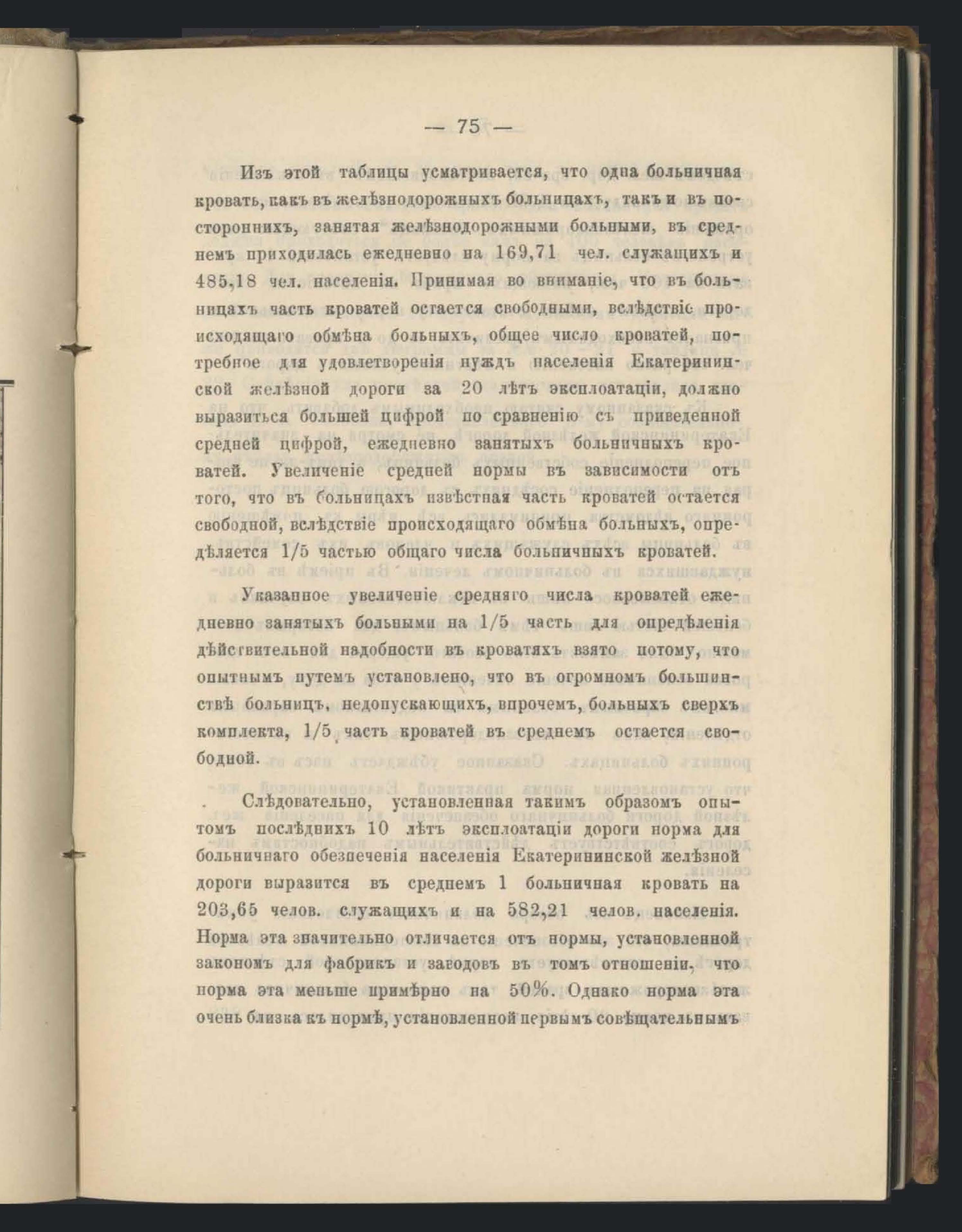 — 75 —

Изъ этой таблицы усматривается, что одна больничная кровать, какъ въ желѣзнодорожныхъ больницахъ, такъ и въ постороннихъ, занятая желѣзнодорожными больными, въ среднемъ приходилась ежедневно на 169,71 чел. служащихъ и 485,18 чел. населенія. Принимая во вниманіе, что въ больницахъ часть кроватей остается свободными, вслѣдствіе происходящаго обмѣна больныхъ, общее число кроватей, потребное для удовлетворенія нуждъ населенія Екатерининской желѣзной дороги за 20 лѣтъ эксплоатаціи, должно выразиться большей цифрой по сравненію съ приведенной средней цифрой, ежедневно занятыхъ больничныхъ кроватей. Увеличеніе средней нормы въ зависимости отъ того, что въ больницахъ извѣстная часть кроватей остается свободной, вслѣдствіе происходящаго обмѣна больныхъ, опредѣляется 1/5 частью общаго числа больничныхъ кроватей.

Указанное увеличеніе средняго числа кроватей ежедневно занятыхъ больными на 1/5 часть для опредѣленія дѣйствительной надобности въ кроватяхъ взято потому, что опытнымъ путемъ установлено, что въ огромномъ большинствѣ больницъ, недопускающихъ, впрочемъ, больныхъ сверхъ комплекта, 1/5 часть кроватей въ среднемъ остается свободной.

Слѣдовательно, установленная такимъ образомъ опытомъ послѣднихъ 10 лѣтъ эксплоатаціи дороги норма для больничнаго обезпеченія населенія Екатерининской желѣзной дороги выразится въ среднемъ 1 больничная кровать на 203,65 челов. служащихъ и на 582,21 челов. населенія. Норма эта значительно отличается отъ нормы, установленной закономъ для фабрикъ и заводовъ въ томъ отношеніи, что норма эта меньше примѣрно на 50%. Однако норма эта очень близка къ нормѣ, установленной первымъ совѣщательнымъ